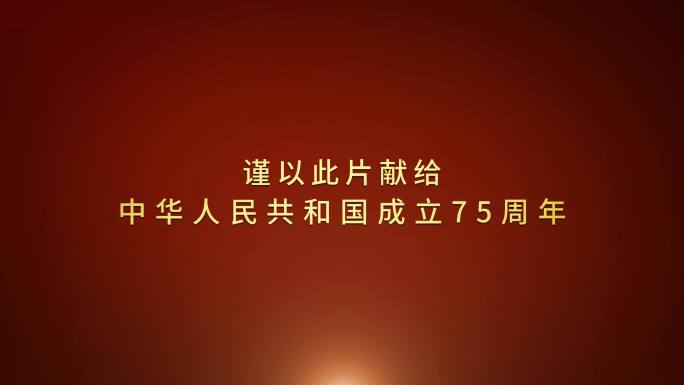 谨以此片献给
中华人民共和国成立75周年